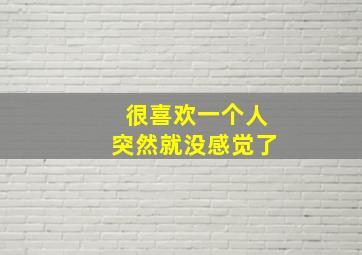 很喜欢一个人
突然就没感觉了